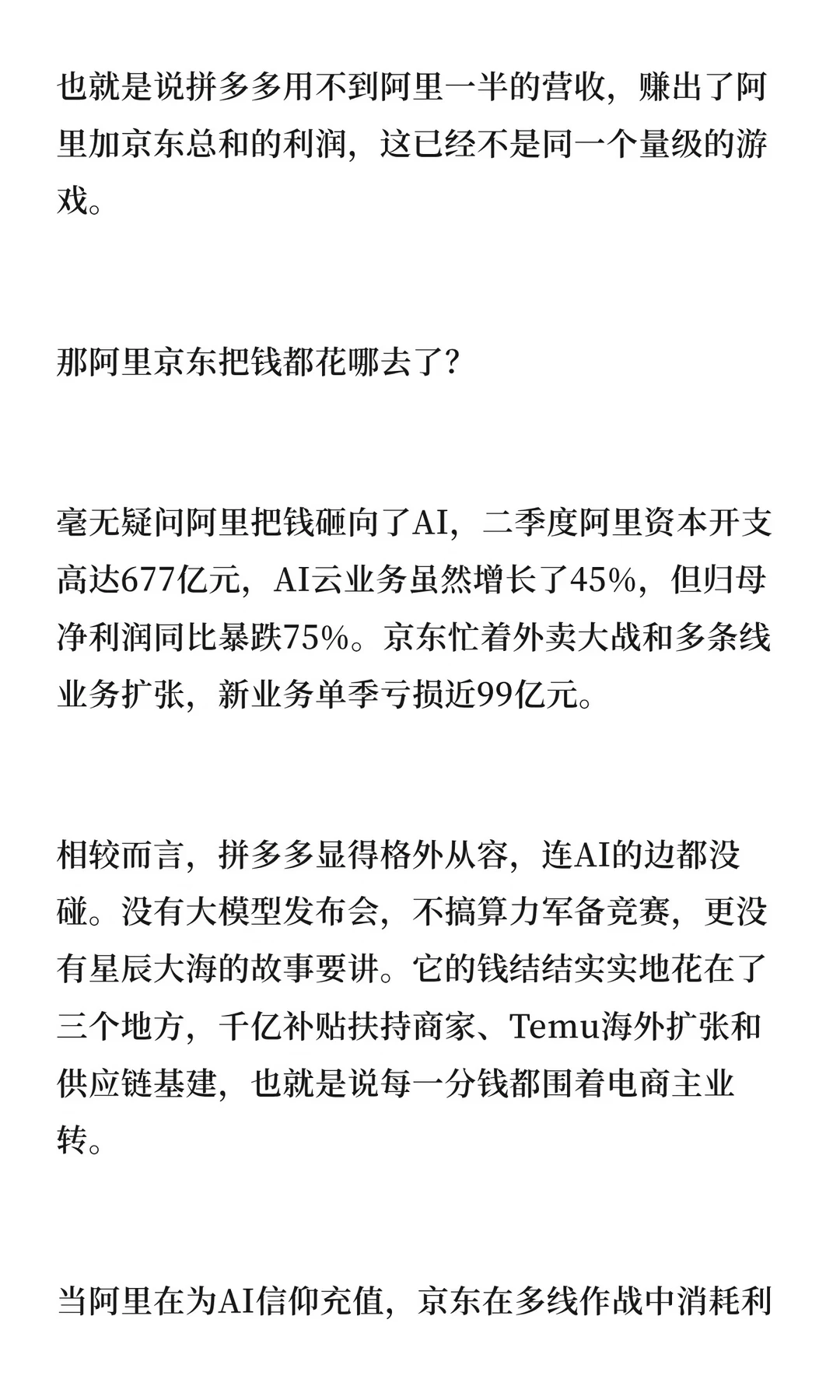 也就是说拼多多用不到阿里一半的营收，赚出了阿里加京东总和的利润，这已经不是同一个量级的游戏。

那阿里京东把钱都花哪去了？

毫无疑问阿里把钱砸向了AI，二季度阿里资本开支高达677亿元，AI云业务虽然增长了45%，但归母净利润同比暴跌75%。京东忙着外卖大战和多条线业务扩张，新业务单季亏损近99亿元。

相较而言，拼多多显得格外从容，连AI的边都没碰。没有大模型发布会，不搞算力军备竞赛，更没有星辰大海的故事要讲。它的钱结结实实地花在了三个地方，千亿补贴扶持商家、Temu海外扩张和供应链基建，也就是说每一分钱都围着电商主业转。

当阿里在为AI信仰充值，京东在多线作战中消耗利